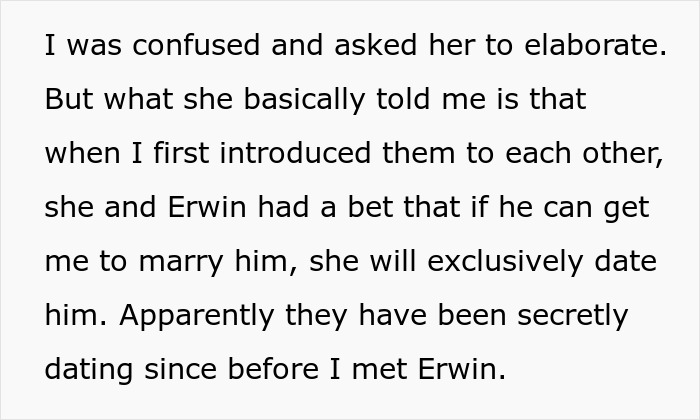 I was confused and asked her to elaborate. But what she basically told me is that when I first introduced them to each other, she and Erwin had a bet that if he can get me to marry him, she will exclusively date him. Apparently they have been secretly dating since before I met Erwin.